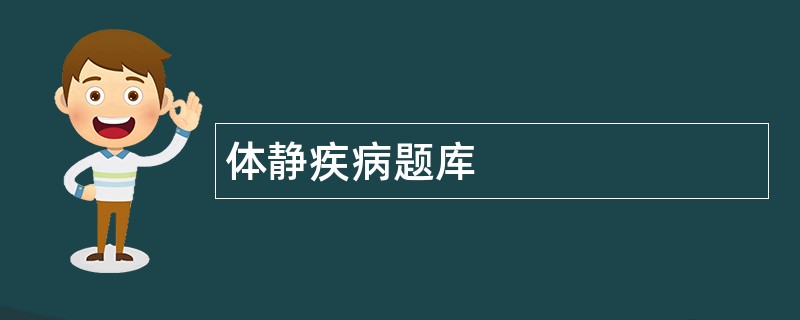 体静疾病题库